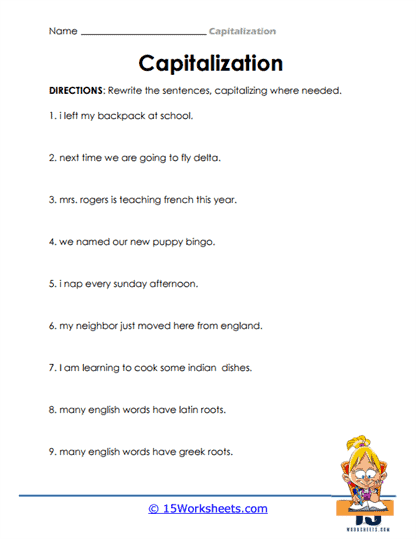 Name ______________________ Capitalization

Capitalization

DIRECTIONS: Rewrite the sentences, capitalizing where needed.

1. i left my backpack at school.

2. next time we are going to fly delta.

3. mrs. rogers is teaching french this year.

4. we named our new puppy bingo.

5. i nap every sunday afternoon.

6. my neighbor just moved here from england.

7. I am learning to cook some indian dishes.

8. many english words have latin roots.

9. many english words have greek roots.

© 15Worksheets.com

15
WORKSHEETS.COM